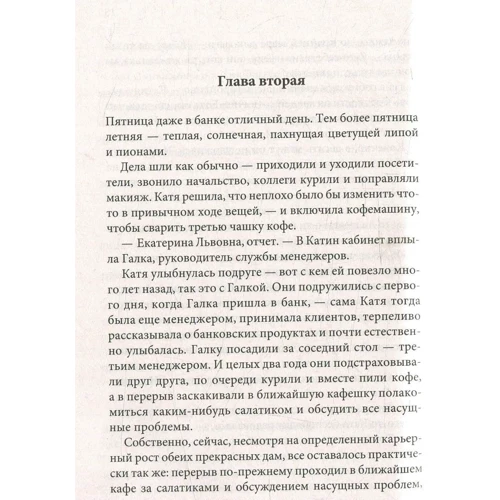 Глава вторая

Пятница даже в банке отличный день. Тем более пятница летняя — теплая, солнечная, пахнущая цветущей липой и пионами.

Дела шли как обычно — приходили и уходили посетители, звонило начальство, коллеги курили и поправляли макияж. Катя решила, что неплохо было бы изменить что-то в привычном ходе вещей, — и включила кофемашину, чтобы сварить третью чашку кофе.

— Екатерина Львовна, отчет. — В Катин кабинет вплыла Галка, руководитель службы менеджеров.

Катя улыбнулась подруге — вот с кем ей повезло много лет назад, так это с Галкой. Они подружились с первого дня, когда Галка пришла в банк, — сама Катя тогда была еще менеджером, принимала клиентов, терпеливо рассказывала о банковских продуктах и почти естественно улыбалась. Галку посадили за соседний стол — третьим менеджером. И целых два года они подстраховывали друг друга, по очереди курили и вместе пили кофе, а в перерыв заскакивали в ближайшую кафешку полакомиться каким-нибудь салатиком и обсудить все насущные проблемы.

Собственно, сейчас, несмотря на определенный карьерный рост обеих прекрасных дам, все оставалось практически так же: перерыв по-прежнему проходил в ближайшем кафе за салатиками и обсуждением насущных проблем,